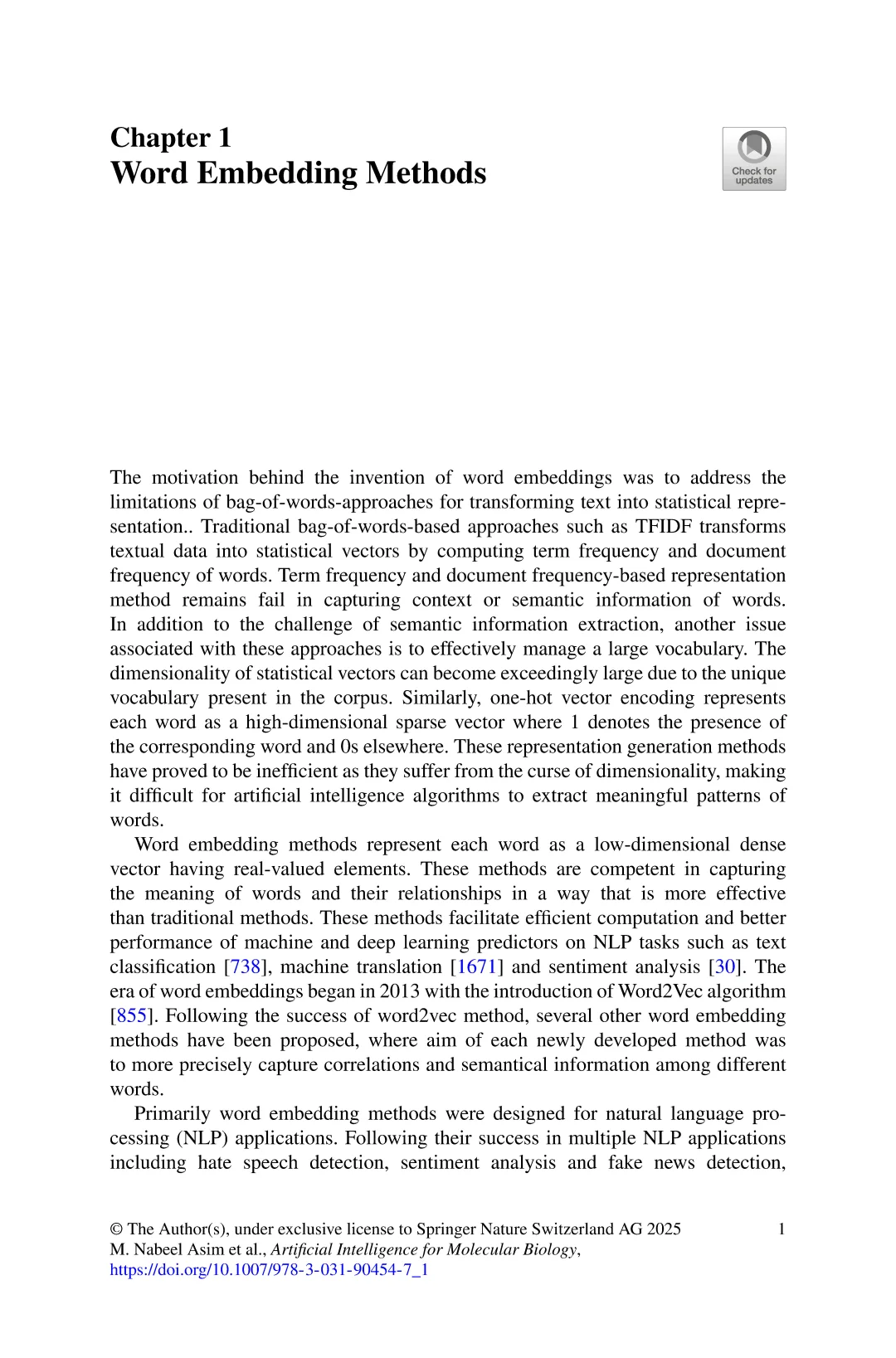 Chapter 1
Word Embedding Methods

Check for updates

The motivation behind the invention of word embeddings was to address the limitations of bag-of-words-approaches for transforming text into statistical representation.. Traditional bag-of-words-based approaches such as TFIDF transforms textual data into statistical vectors by computing term frequency and document frequency of words. Term frequency and document frequency-based representation method remains fail in capturing context or semantic information of words. In addition to the challenge of semantic information extraction, another issue associated with these approaches is to effectively manage a large vocabulary. The dimensionality of statistical vectors can become exceedingly large due to the unique vocabulary present in the corpus. Similarly, one-hot vector encoding represents each word as a high-dimensional sparse vector where 1 denotes the presence of the corresponding word and 0s elsewhere. These representation generation methods have proved to be inefficient as they suffer from the curse of dimensionality, making it difficult for artificial intelligence algorithms to extract meaningful patterns of words.

Word embedding methods represent each word as a low-dimensional dense vector having real-valued elements. These methods are competent in capturing the meaning of words and their relationships in a way that is more effective than traditional methods. These methods facilitate efficient computation and better performance of machine and deep learning predictors on NLP tasks such as text classification [738], machine translation [1671] and sentiment analysis [30]. The era of word embeddings began in 2013 with the introduction of Word2Vec algorithm [855]. Following the success of word2vec method, several other word embedding methods have been proposed, where aim of each newly developed method was to more precisely capture correlations and semantical information among different words.

Primarily word embedding methods were designed for natural language processing (NLP) applications. Following their success in multiple NLP applications including hate speech detection, sentiment analysis and fake news detection,

© The Author(s), under exclusive license to Springer Nature Switzerland AG 2025
M. Nabeel Asim et al., Artificial Intelligence for Molecular Biology,
https://doi.org/10.1007/978-3-031-90454-7_1

1